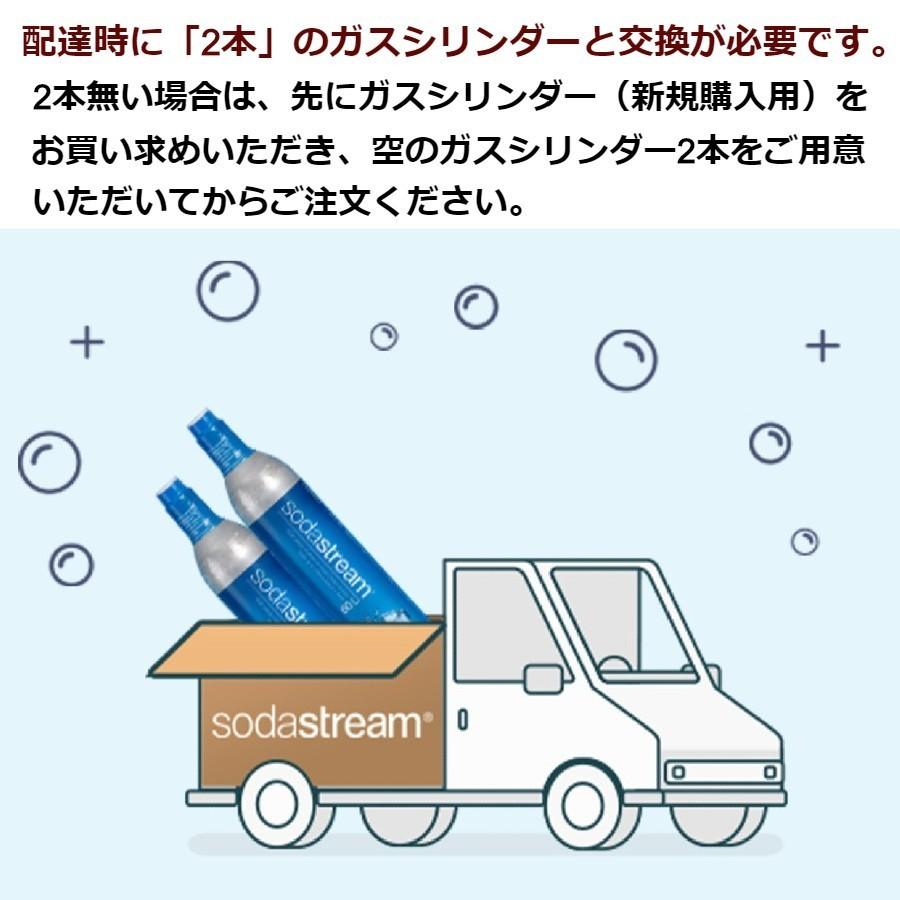 配達時に「2本」のガスシリンダーと交換が必要です。

2本無い場合は、先にガスシリンダー（新規購入用）をお買い求めいただき、空のガスシリンダー2本をご用意いただいてからご注文ください。

sodastream
sodastream
sodastream®